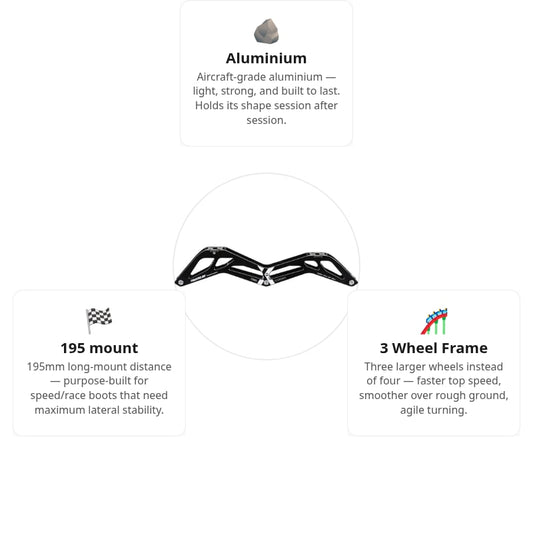 Aluminium

Aircraft-grade aluminium — light, strong, and built to last. Holds its shape session after session.

195 mount

195mm long-mount distance — purpose-built for speed/race boots that need maximum lateral stability.

3 Wheel Frame

Three larger wheels instead of four — faster top speed, smoother over rough ground, agile turning.